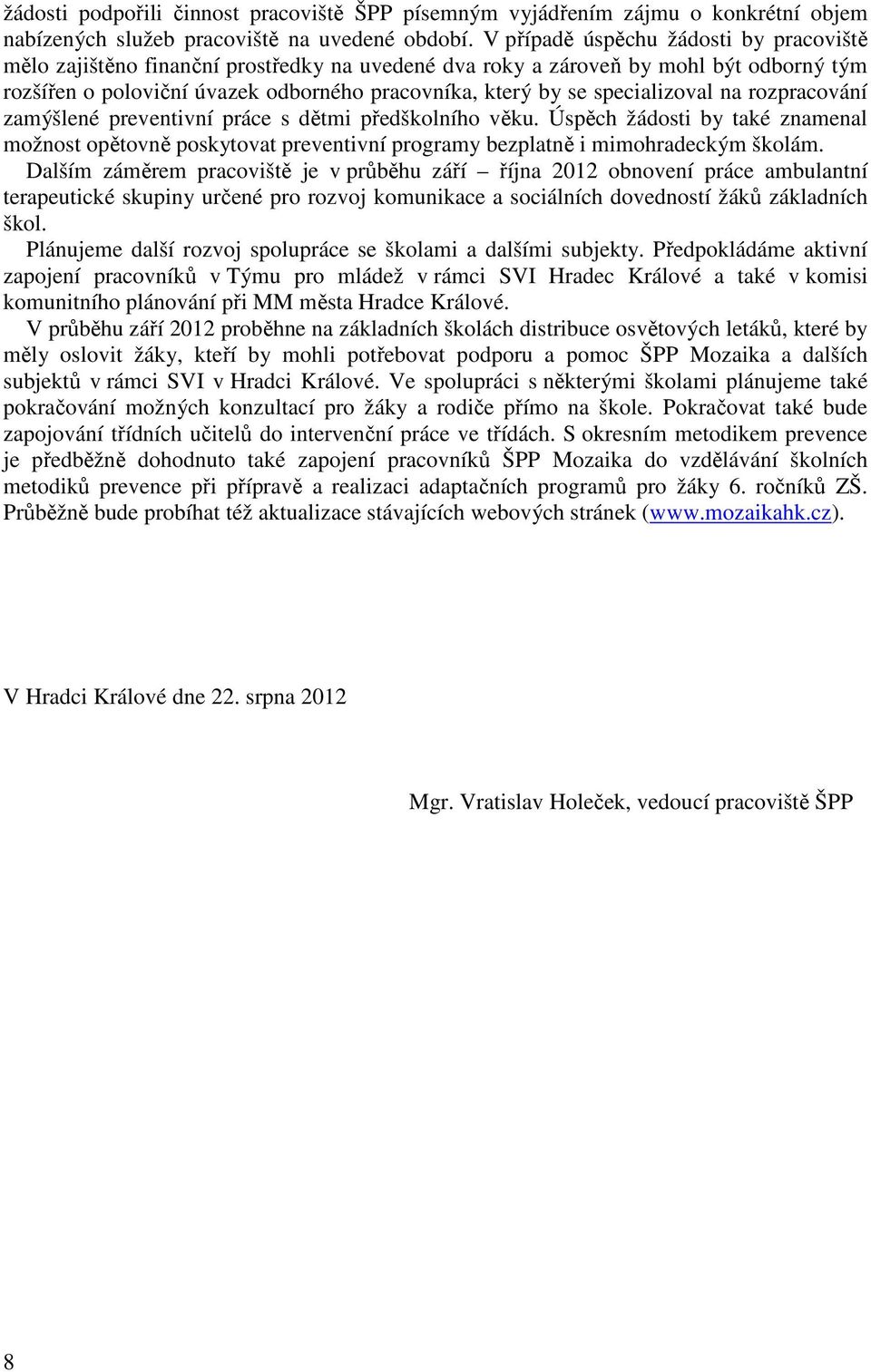 žádosti podpořili činnost pracoviště ŠPP písemným vyjádřením zájmu o konkrétní objem nabízených služeb pracoviště na uvedené období. V případě úspěchu žádosti by pracoviště mělo zajištěno finanční prostředky na uvedené dva roky a zároveň by mohl být odborný tým rozšířen o poloviční úvazek odborného pracovníka, který by se specializoval na rozpracování zamýšlené preventivní práce s dětmi předškolního věku. Úspěch žádosti by také znamenal možnost opětovně poskytovat preventivní programy bezplatně i mimohradeckým školám.

Dalším záměrem pracoviště je v průběhu září – října 2012 obnovení práce ambulantní terapeutické skupiny určené pro rozvoj komunikace a sociálních dovedností žáků základních škol.

Plánujeme další rozvoj spolupráce se školami a dalšími subjekty. Předpokládáme aktivní zapojení pracovníků v Týmu pro mládež v rámci SVI Hradec Králové a také v komisi komunitního plánování při MM města Hradce Králové.

V průběhu září 2012 proběhne na základních školách distribuce osvětových letáků, které by měly oslovit žáky, kteří by mohli potřebovat podporu a pomoc ŠPP Mozaika a dalších subjektů v rámci SVI v Hradci Králové. Ve spolupráci s některými školami plánujeme také pokračování možných konzultací pro žáky a rodiče přímo na škole. Pokračovat také bude zapojování třídních učitelů do intervenční práce ve třídách. S okresním metodikem prevence je předběžně dohodnuto také zapojení pracovníků ŠPP Mozaika do vzdělávání školních metodiků prevence při přípravě a realizaci adaptačních programů pro žáky 6. ročníků ZŠ. Průběžně bude probíhat též aktualizace stávajících webových stránek (www.mozaikahk.cz).

V Hradci Králové dne 22. srpna 2012

Mgr. Vratislav Holeček, vedoucí pracoviště ŠPP

8